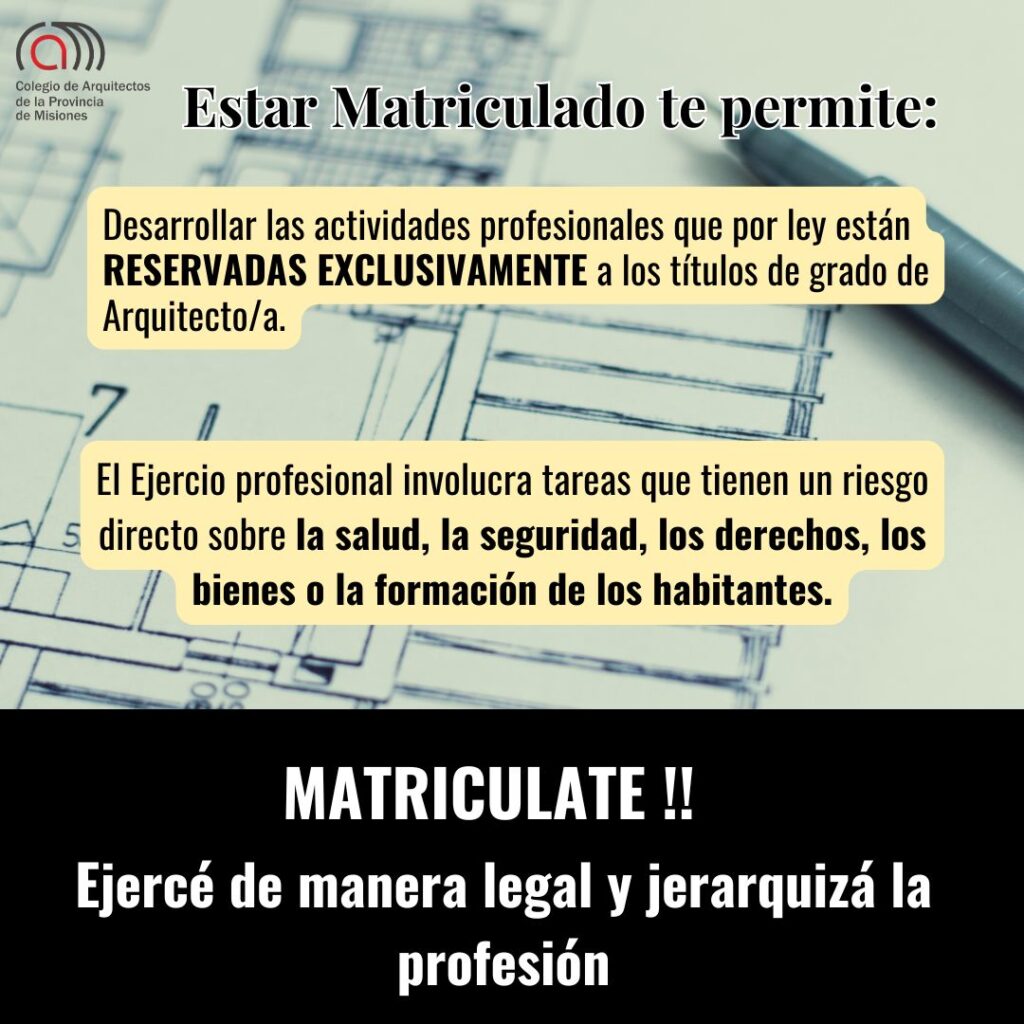 Colegio de Arquitectos
de la Provincia
de Misiones

Estar Matriculado te permite:

Desarrollar las actividades profesionales que por ley están RESERVADAS EXCLUSIVAMENTE a los títulos de grado de Arquitecto/a.

El Ejercio profesional involucra tareas que tienen un riesgo directo sobre la salud, la seguridad, los derechos, los bienes o la formación de los habitantes.

MATRICULATE !!

Ejercé de manera legal y jerarquizá la profesión